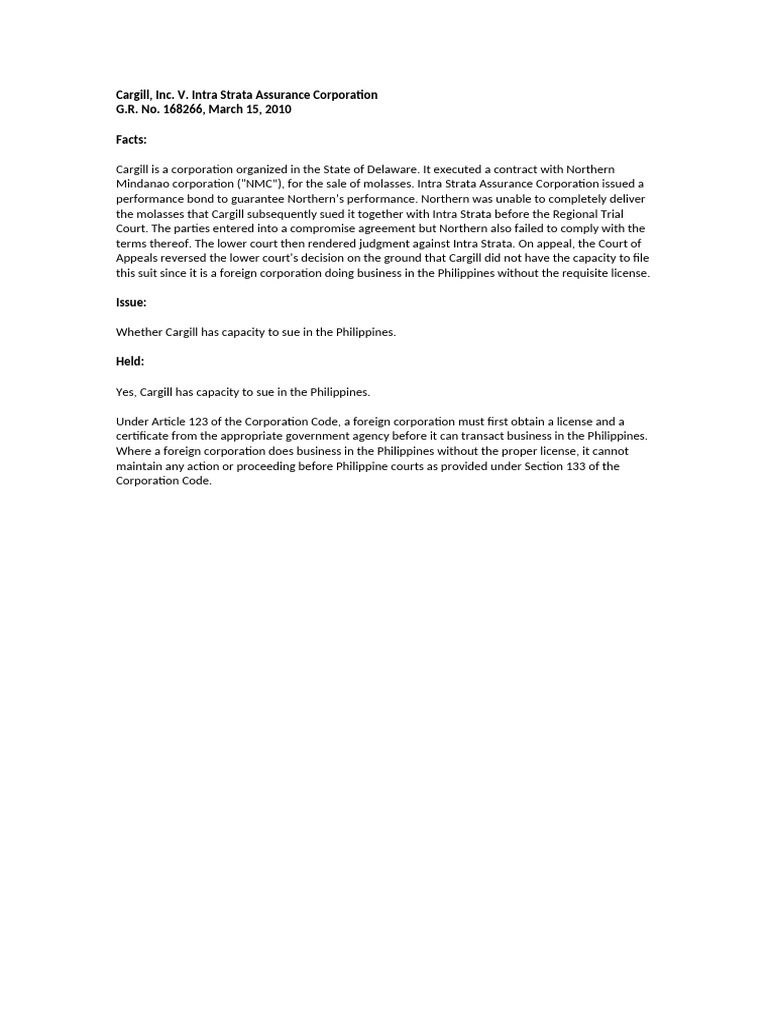 Cargill, Inc. V. Intra Strata Assurance Corporation
G.R. No. 168266, March 15, 2010

Facts:

Cargill is a corporation organized in the State of Delaware. It executed a contract with Northern Mindanao corporation ("NMC"), for the sale of molasses. Intra Strata Assurance Corporation issued a performance bond to guarantee Northern's performance. Northern was unable to completely deliver the molasses that Cargill subsequently sued it together with Intra Strata before the Regional Trial Court. The parties entered into a compromise agreement but Northern also failed to comply with the terms thereof. The lower court then rendered judgment against Intra Strata. On appeal, the Court of Appeals reversed the lower court's decision on the ground that Cargill did not have the capacity to file this suit since it is a foreign corporation doing business in the Philippines without the requisite license.

Issue:

Whether Cargill has capacity to sue in the Philippines.

Held:

Yes, Cargill has capacity to sue in the Philippines.

Under Article 123 of the Corporation Code, a foreign corporation must first obtain a license and a certificate from the appropriate government agency before it can transact business in the Philippines. Where a foreign corporation does business in the Philippines without the proper license, it cannot maintain any action or proceeding before Philippine courts as provided under Section 133 of the Corporation Code.